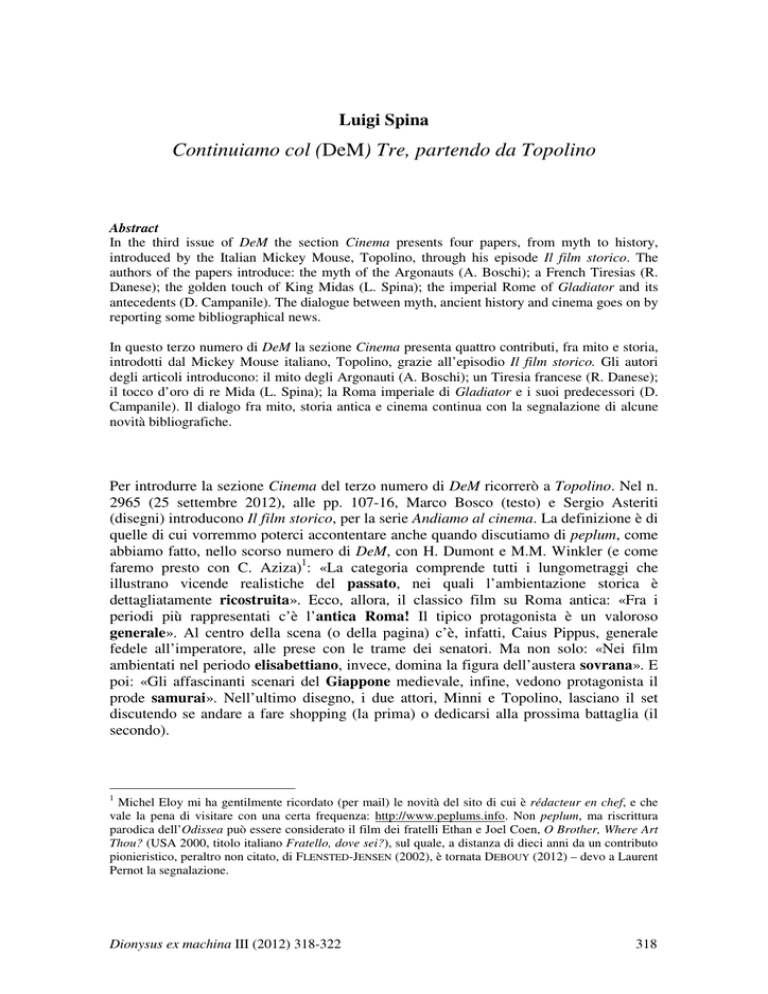 Luigi Spina

Continuiamo col (DeM) Tre, partendo da Topolino

Abstract
In the third issue of DeM the section Cinema presents four papers, from myth to history, introduced by the Italian Mickey Mouse, Topolino, through his episode Il film storico. The authors of the papers introduce: the myth of the Argonauts (A. Boschi); a French Tiresias (R. Danese); the golden touch of King Midas (L. Spina); the imperial Rome of Gladiator and its antecedents (D. Campanile). The dialogue between myth, ancient history and cinema goes on by reporting some bibliographical news.

In questo terzo numero di DeM la sezione Cinema presenta quattro contributi, fra mito e storia, introdotti dal Mickey Mouse italiano, Topolino, grazie all'episodio Il film storico. Gli autori degli articoli introducono: il mito degli Argonauti (A. Boschi); un Tiresia francese (R. Danese); il tocco d'oro di re Mida (L. Spina); la Roma imperiale di Gladiator e i suoi predecessori (D. Campanile). Il dialogo fra mito, storia antica e cinema continua con la segnalazione di alcune novità bibliografiche.

Per introdurre la sezione Cinema del terzo numero di DeM ricorrerò a Topolino. Nel n. 2965 (25 settembre 2012), alle pp. 107-16, Marco Bosco (testo) e Sergio Asteriti (disegni) introducono Il film storico, per la serie Andiamo al cinema. La definizione è di quelle di cui vorremmo poterci accontentare anche quando discutiamo di peplum, come abbiamo fatto, nello scorso numero di DeM, con H. Dumont e M.M. Winkler (e come faremo presto con C. Aziza)$^1$: «La categoria comprende tutti i lungometraggi che illustrano vicende realistiche del passato, nei quali l'ambientazione storica è dettagliatamente ricostruita». Ecco, allora, il classico film su Roma antica: «Fra i periodi più rappresentati c'è l'antica Roma! Il tipico protagonista è un valoroso generale». Al centro della scena (o della pagina) c'è, infatti, Caius Pippus, generale fedele all'imperatore, alle prese con le trame dei senatori. Ma non solo: «Nei film ambientati nel periodo elisabettiano, invece, domina la figura dell'austera sovrana». E poi: «Gli affascinanti scenari del Giappone medievale, infine, vedono protagonista il prode samurai». Nell'ultimo disegno, i due attori, Minni e Topolino, lasciano il set discutendo se andare a fare shopping (la prima) o dedicarsi alla prossima battaglia (il secondo).

$^1$ Michel Eloy mi ha gentilmente ricordato (per mail) le novità del sito di cui è rédacteur en chef, e che vale la pena di visitare con una certa frequenza: http://www.peplums.info. Non peplum, ma riscrittura parodica dell'Odissea può essere considerato il film dei fratelli Ethan e Joel Coen, O Brother, Where Art Thou? (USA 2000, titolo italiano Fratello, dove sei?), sul quale, a distanza di dieci anni da un contributo pionieristico, peraltro non citato, di FLENSTED-JENSEN (2002), è tornata DEBOUY (2012) – devo a Laurent Pernot la segnalazione.

Dionysus ex machina III (2012) 318-322 318